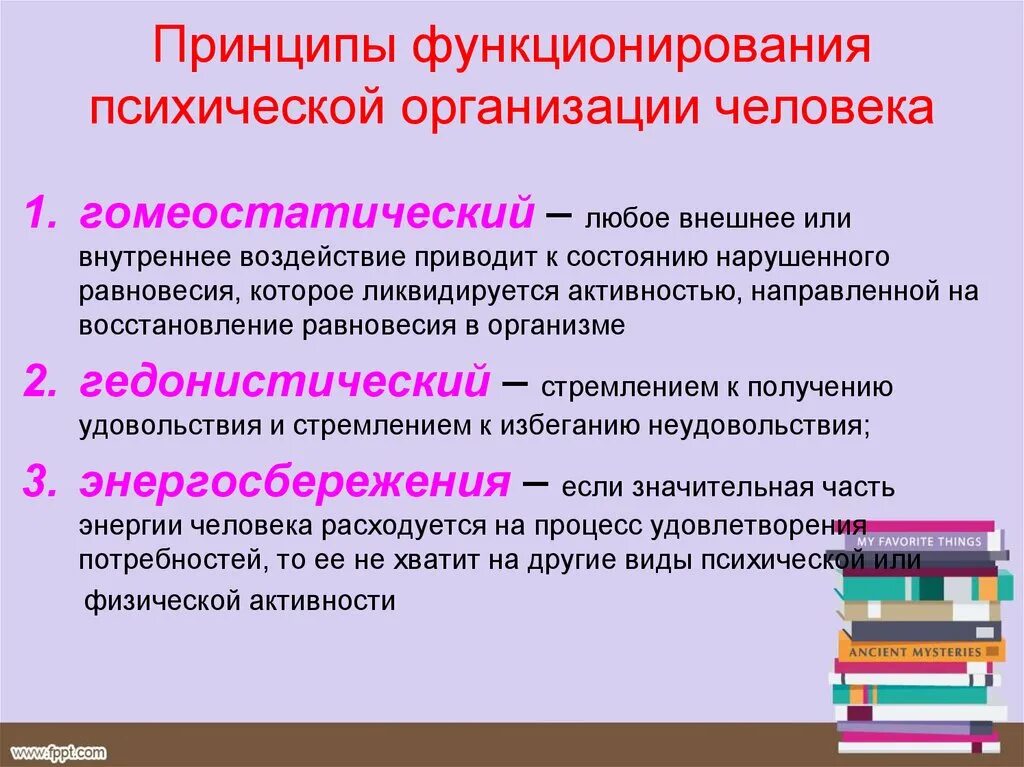 Принципы функционирования психической организации человека

1. гомеостатический – любое внешнее или внутреннее воздействие приводит к состоянию нарушенного равновесия, которое ликвидируется активностью, направленной на восстановление равновесия в организме

2. гедонистический – стремлением к получению удовольствия и стремлением к избеганию неудовольствия;

3. энергосбережения – если значительная часть энергии человека расходуется на процесс удовлетворения потребностей, то ее не хватит на другие виды психической или физической активности

MY FAVORITE THINGS

ANCIENT MYSTERIES

www.fppt.com